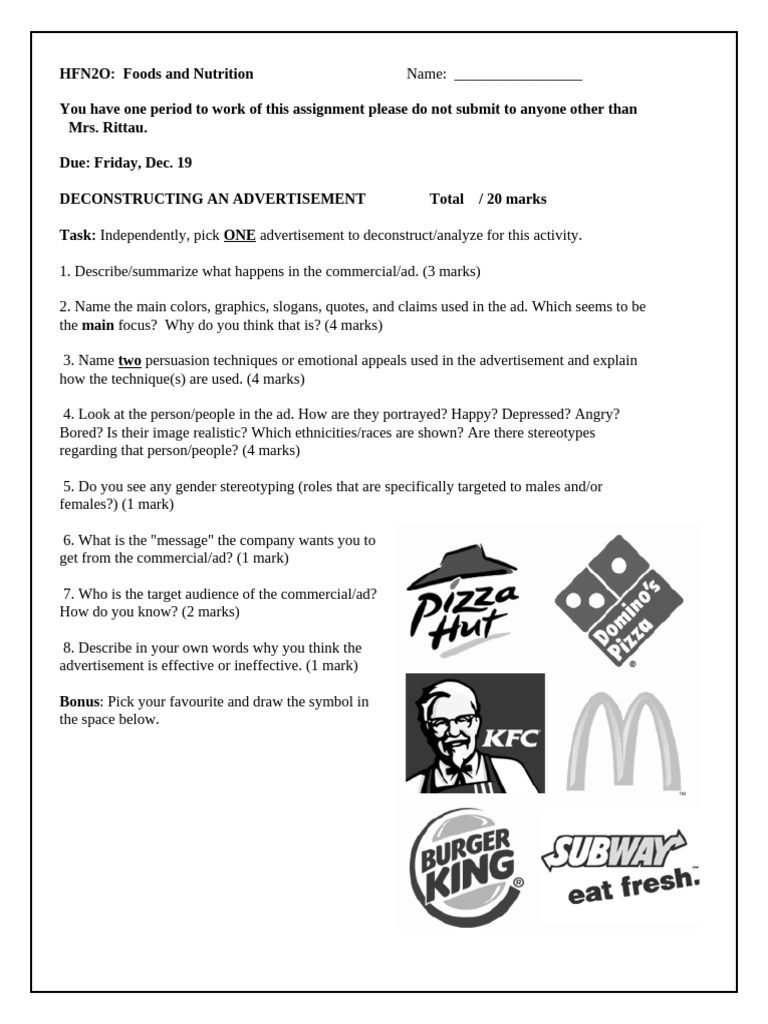 HFN2O: Foods and Nutrition Name: ____

You have one period to work of this assignment please do not submit to anyone other than Mrs. Rittau.

Due: Friday, Dec. 19

DECONSTRUCTING AN ADVERTISEMENT Total / 20 marks

Task: Independently, pick ONE advertisement to deconstruct/analyze for this activity.

1. Describe/summarize what happens in the commercial/ad. (3 marks)

2. Name the main colors, graphics, slogans, quotes, and claims used in the ad. Which seems to be the main focus? Why do you think that is? (4 marks)

3. Name two persuasion techniques or emotional appeals used in the advertisement and explain how the technique(s) are used. (4 marks)

4. Look at the person/people in the ad. How are they portrayed? Happy? Depressed? Angry? Bored? Is their image realistic? Which ethnicities/races are shown? Are there stereotypes regarding that person/people? (4 marks)

5. Do you see any gender stereotyping (roles that are specifically targeted to males and/or females?) (1 mark)

6. What is the "message" the company wants you to get from the commercial/ad? (1 mark)

7. Who is the target audience of the commercial/ad? How do you know? (2 marks)

8. Describe in your own words why you think the advertisement is effective or ineffective. (1 mark)

Bonus: Pick your favourite and draw the symbol in the space below.

Pizza Hut

Domino's Pizza

KFC

BURGER KING

SUBWAY
eat fresh.